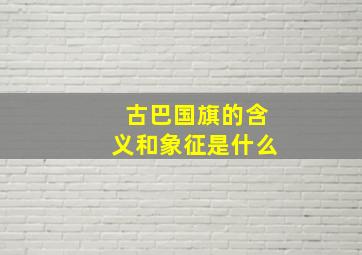 古巴国旗的含义和象征是什么